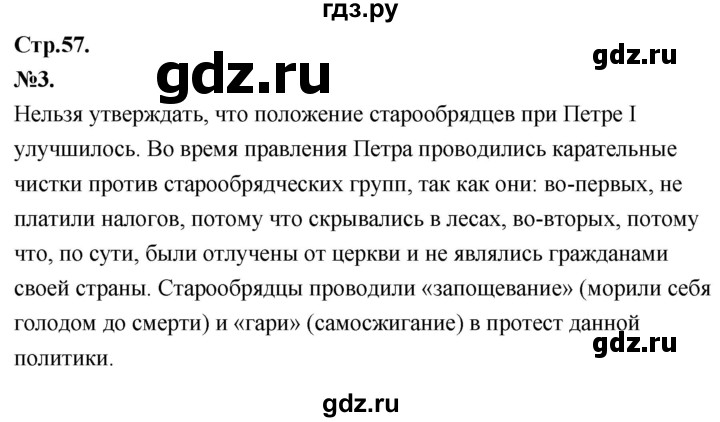 гдз.ру

Стр.57.

gdz.ru

№3.

gdz.ru

Нельзя утверждать, что положение старообрядцев при Петре I улучшилось. Во время правления Петра проводились карательные чистки против старообрядческих групп, так как они: во-первых, не платили налогов, потому что скрывались в лесах, во-вторых, потому что, по сути, были отлучены от церкви и не являлись гражданами своей страны. Старообрядцы проводили «запощевание» (морили себя голодом до смерти) и «гари» (самосжигание) в протест данной политики.

gdz.ru

gdz.ru